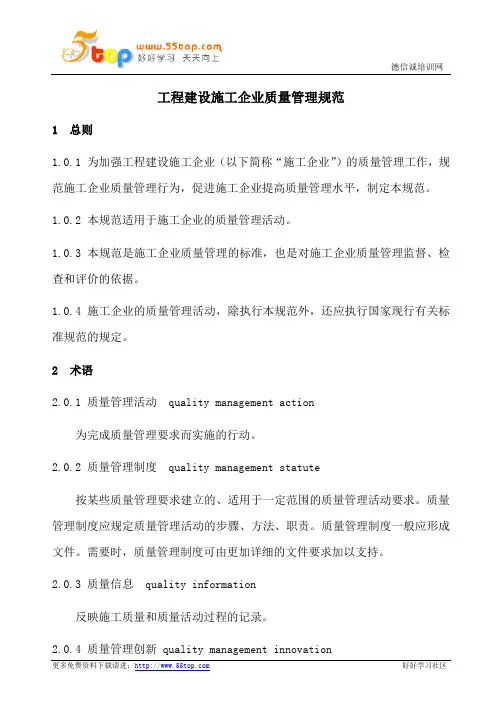 5top www.55top.com 好好学习 天天向上

德信诚培训网

工程建设施工企业质量管理规范

1 总则

1.0.1 为加强工程建设施工企业（以下简称“施工企业”）的质量管理工作，规范施工企业质量管理行为，促进施工企业提高质量管理水平，制定本规范。

1.0.2 本规范适用于施工企业的质量管理活动。

1.0.3 本规范是施工企业质量管理的标准，也是对施工企业质量管理监督、检查和评价的依据。

1.0.4 施工企业的质量管理活动，除执行本规范外，还应执行国家现行有关标准规范的规定。

2 术语

2.0.1 质量管理活动 quality management action

为完成质量管理要求而实施的行动。

2.0.2 质量管理制度 quality management statute

按某些质量管理要求建立的、适用于一定范围的质量管理活动要求。质量管理制度应规定质量管理活动的步骤、方法、职责。质量管理制度一般应形成文件。需要时，质量管理制度可由更加详细的文件要求加以支持。

2.0.3 质量信息 quality information

反映施工质量和质量活动过程的记录。

2.0.4 质量管理创新 quality management innovation

更多免费资料下载请进：http://www.55top.com

好好学习社区